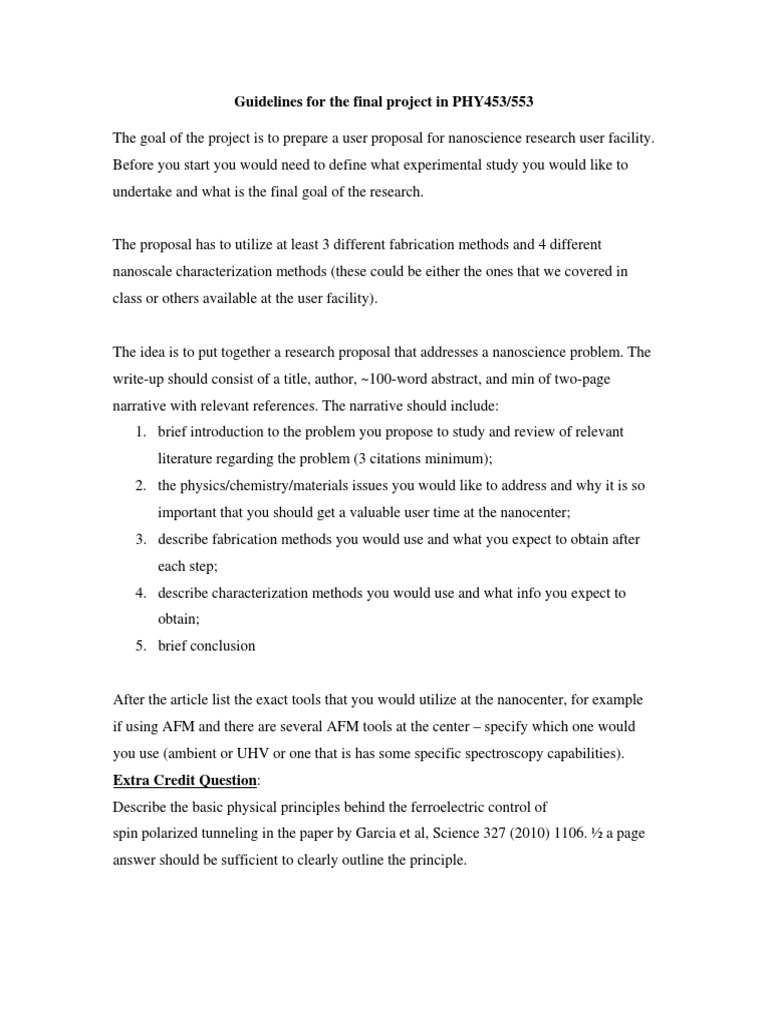 Guidelines for the final project in PHY453/553

The goal of the project is to prepare a user proposal for nanoscience research user facility. Before you start you would need to define what experimental study you would like to undertake and what is the final goal of the research.

The proposal has to utilize at least 3 different fabrication methods and 4 different nanoscale characterization methods (these could be either the ones that we covered in class or others available at the user facility).

The idea is to put together a research proposal that addresses a nanoscience problem. The write-up should consist of a title, author, ~100-word abstract, and min of two-page narrative with relevant references. The narrative should include:
1. brief introduction to the problem you propose to study and review of relevant literature regarding the problem (3 citations minimum);
2. the physics/chemistry/materials issues you would like to address and why it is so important that you should get a valuable user time at the nanocenter;
3. describe fabrication methods you would use and what you expect to obtain after each step;
4. describe characterization methods you would use and what info you expect to obtain;
5. brief conclusion

After the article list the exact tools that you would utilize at the nanocenter, for example if using AFM and there are several AFM tools at the center – specify which one would you use (ambient or UHV or one that is has some specific spectroscopy capabilities).
Extra Credit Question:
Describe the basic physical principles behind the ferroelectric control of spin polarized tunneling in the paper by Garcia et al, Science 327 (2010) 1106. ½ a page answer should be sufficient to clearly outline the principle.